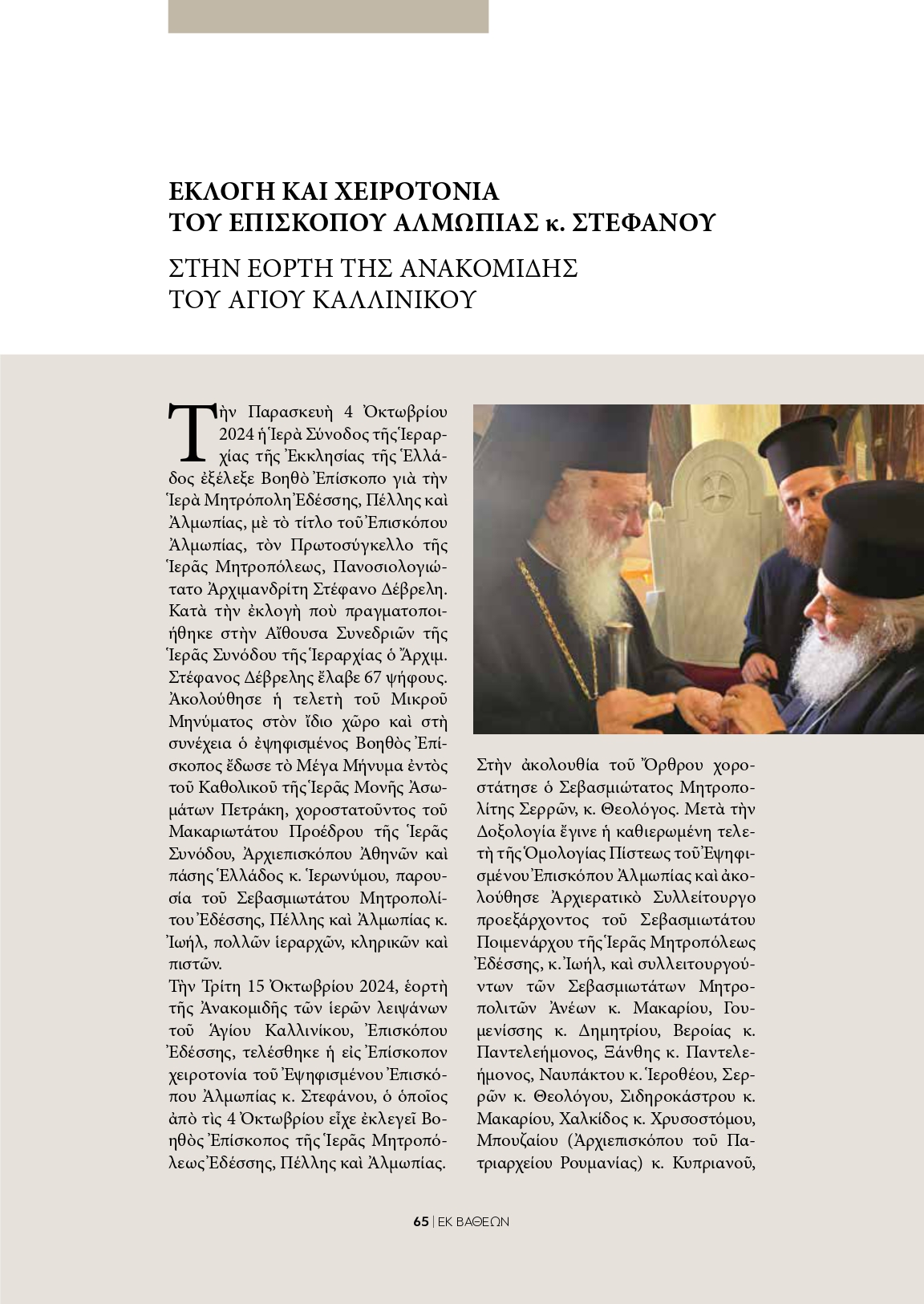 ΕΚΛΟΓΗ ΚΑΙ ΧΕΙΡΟΤΟΝΙΑ
ΤΟΥ ΕΠΙΣΚΟΠΟΥ ΑΛΜΩΠΙΑΣ κ. ΣΤΕΦΑΝΟΥ

ΣΤΗΝ ΕΟΡΤΗ ΤΗΣ ΑΝΑΚΟΜΙΔΗΣ
ΤΟΥ ΑΓΙΟΥ ΚΑΛΛΙΝΙΚΟΥ

Τὴν Παρασκευὴ 4 Ὀκτωβρίου 2024 ἡ Ἱερὰ Σύνοδος τῆς Ἱεραρχίας τῆς Ἐκκλησίας τῆς Ἑλλάδος ἐξέλεξε Βοηθὸ Ἐπίσκοπο γιὰ τὴν Ἱερὰ Μητρόπολη Ἐδέσσης, Πέλλης καὶ Ἀλμωπίας, μὲ τὸ τίτλο τοῦ Ἐπισκόπου Ἀλμωπίας, τὸν Πρωτοσύγκελλο τῆς Ἱερᾶς Μητροπόλεως, Πανοσιολογιώτατο Ἀρχιμανδρίτη Στέφανο Δέβρελη. Κατὰ τὴν ἐκλογὴ ποὺ πραγματοποιήθηκε στὴν Αἴθουσα Συνεδριῶν τῆς Ἱερᾶς Συνόδου τῆς Ἱεραρχίας ὁ Ἀρχιμ. Στέφανος Δέβρελης ἔλαβε 67 ψήφους. Ἀκολούθησε ἡ τελετὴ τοῦ Μικροῦ Μηνύματος στὸν ἴδιο χῶρο καὶ στὴ συνέχεια ὁ ἐψηφισμένος Βοηθὸς Ἐπίσκοπος ἔδωσε τὸ Μέγα Μήνυμα ἐντὸς τοῦ Καθολικοῦ τῆς Ἱερᾶς Μονῆς Ἀσωμάτων Πετράκη, χοροστατοῦντος τοῦ Μακαριωτάτου Προέδρου τῆς Ἱερᾶς Συνόδου, Ἀρχιεπισκόπου Ἀθηνῶν καὶ πάσης Ἑλλάδος κ. Ἱερωνύμου, παρουσία τοῦ Σεβασμιωτάτου Μητροπολίτου Ἐδέσσης, Πέλλης καὶ Ἀλμωπίας κ. Ἰωήλ, πολλῶν ἱεραρχῶν, κληρικῶν καὶ πιστῶν.
Τὴν Τρίτη 15 Ὀκτωβρίου 2024, ἑορτὴ τῆς Ἀνακομιδῆς τῶν ἱερῶν λειψάνων τοῦ Ἁγίου Καλλινίκου, Ἐπισκόπου Ἐδέσσης, τελέσθηκε ἡ εἰς Ἐπίσκοπον χειροτονία τοῦ Ἐψηφισμένου Ἐπισκόπου Ἀλμωπίας κ. Στεφάνου, ὁ ὁποῖος ἀπὸ τὶς 4 Ὀκτωβρίου εἶχε ἐκλεγεῖ Βοηθὸς Ἐπίσκοπος τῆς Ἱερᾶς Μητροπόλεως Ἐδέσσης, Πέλλης καὶ Ἀλμωπίας.

Στὴν ἀκολουθία τοῦ Ὄρθρου χοροστάτησε ὁ Σεβασμιώτατος Μητροπολίτης Σερρῶν, κ. Θεολόγος. Μετὰ τὴν Δοξολογία ἔγινε ἡ καθιερωμένη τελετὴ τῆς Ὁμολογίας Πίστεως τοῦ Ἐψηφισμένου Ἐπισκόπου Ἀλμωπίας καὶ ἀκολούθησε Ἀρχιερατικὸ Συλλείτουργο προεξάρχοντος τοῦ Σεβασμιωτάτου Ποιμενάρχου τῆς Ἱερᾶς Μητροπόλεως Ἐδέσσης, κ. Ἰωήλ, καὶ συλλειτουργούντων τῶν Σεβασμιωτάτων Μητροπολιτῶν Ἀνέων κ. Μακαρίου, Γουμενίσσης κ. Δημητρίου, Βεροίας κ. Παντελεήμονος, Ξάνθης κ. Παντελεήμονος, Ναυπάκτου κ. Ἱεροθέου, Σερρῶν κ. Θεολόγου, Σιδηροκάστρου κ. Μακαρίου, Χαλκίδος κ. Χρυσοστόμου, Μπουζαίου (Ἀρχιεπισκόπου τοῦ Πατριαρχείου Ρουμανίας) κ. Κυπριανοῦ,

65 | ΕΚ ΒΑΘΕΩΝ